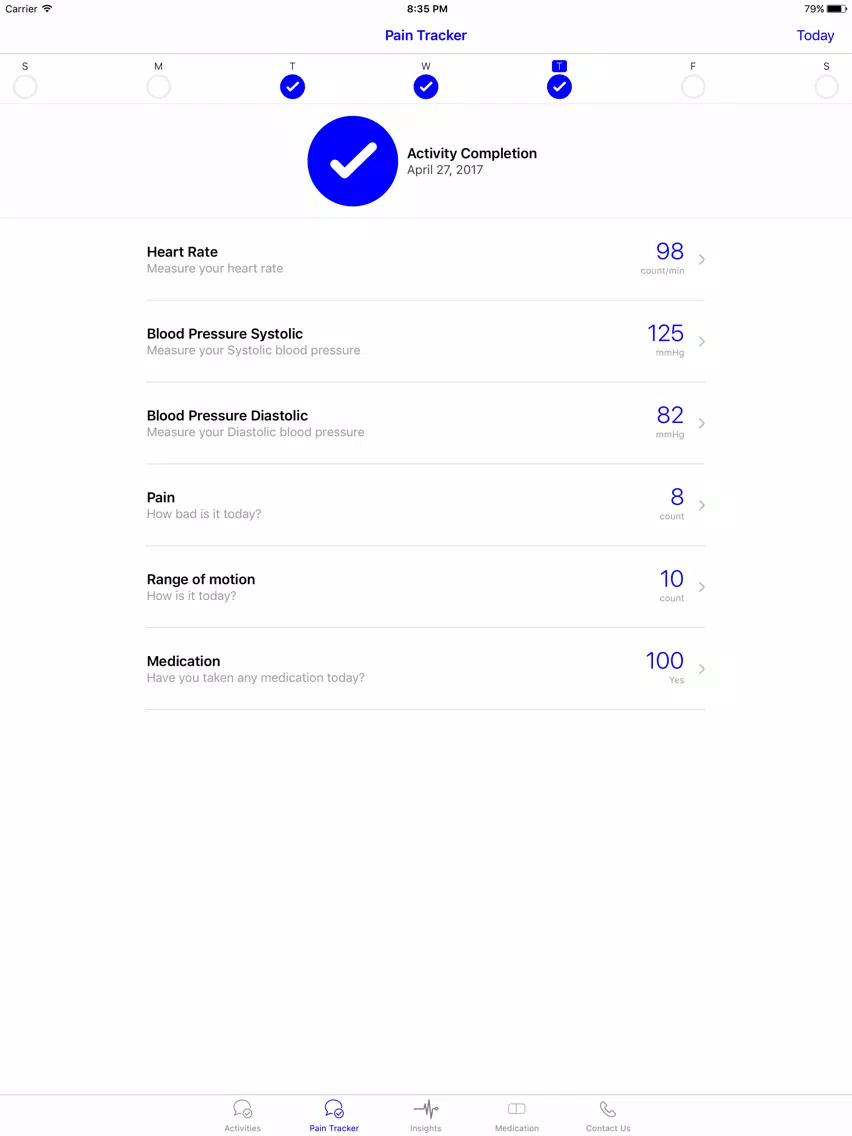 Carrier 8:35 PM 79%

Pain Tracker Today

S M T W T F S

Activity Completion
April 27, 2017

Heart Rate
Measure your heart rate
98
count/min

Blood Pressure Systolic
Measure your Systolic blood pressure
125
mmHg

Blood Pressure Diastolic
Measure your Diastolic blood pressure
82
mmHg

Pain
How bad is it today?
8
count

Range of motion
How is it today?
10
count

Medication
Have you taken any medication today?
100
Yes

Activities Pain Tracker Insights Medication Contact Us